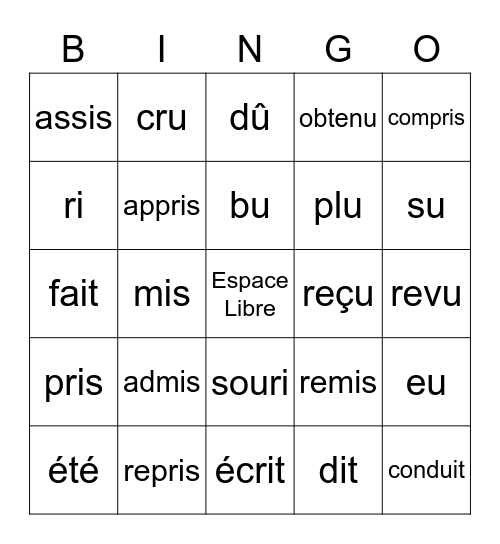 | B | I | N | G | O |
|---|---|---|---|---|
| assis | cru | dû | obtenu | compris |
| ri | appris | bu | plu | su |
| fait | mis | Espace Libre | reçu | revu |
| pris | admis | souri | remis | eu |
| été | repris | écrit | dit | conduit |